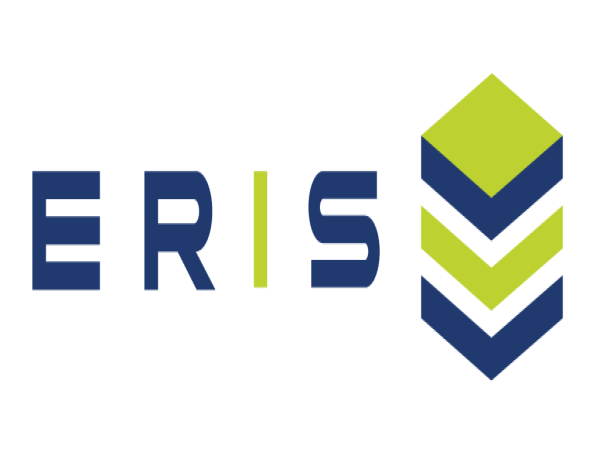 ERIS